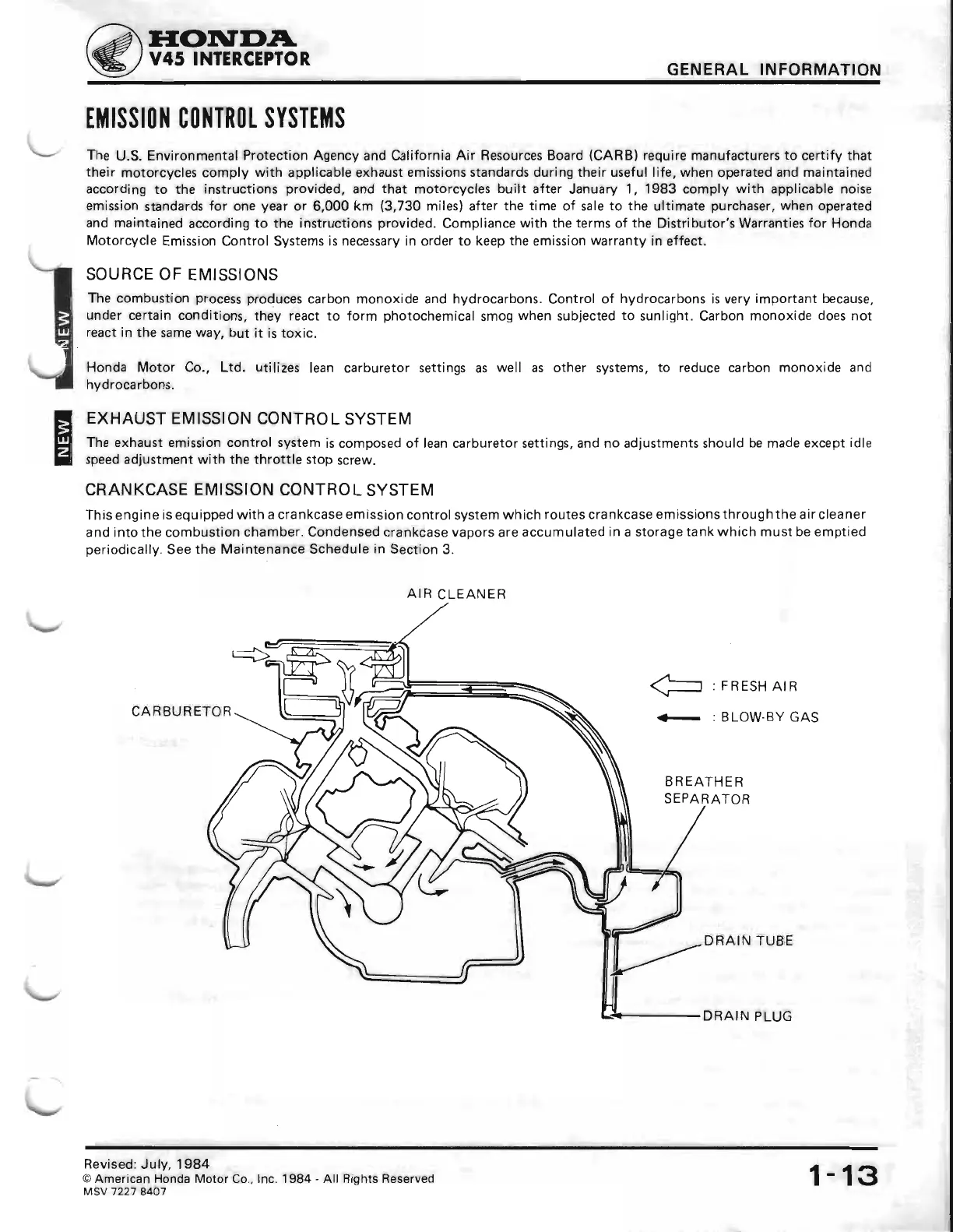 HONDA
V45 INTERCEPTOR

GENERAL INFORMATION

EMISSION CONTROL SYSTEMS

The U.S. Environmental Protection Agency and California Air Resources Board (CARB) require manufacturers to certify that their motorcycles comply with applicable exhaust emissions standards during their useful life, when operated and maintained according to the instructions provided, and that motorcycles built after January 1, 1983 comply with applicable noise emission standards for one year or 6,000 km (3,730 miles) after the time of sale to the ultimate purchaser, when operated and maintained according to the instructions provided. Compliance with the terms of the Distributor's Warranties for Honda Motorcycle Emission Control Systems is necessary in order to keep the emission warranty in effect.

NEW

SOURCE OF EMISSIONS

The combustion process produces carbon monoxide and hydrocarbons. Control of hydrocarbons is very important because, under certain conditions, they react to form photochemical smog when subjected to sunlight. Carbon monoxide does not react in the same way, but it is toxic.

Honda Motor Co., Ltd. utilizes lean carburetor settings as well as other systems, to reduce carbon monoxide and hydrocarbons.

NEW

EXHAUST EMISSION CONTROL SYSTEM

The exhaust emission control system is composed of lean carburetor settings, and no adjustments should be made except idle speed adjustment with the throttle stop screw.

CRANKCASE EMISSION CONTROL SYSTEM

This engine is equipped with a crankcase emission control system which routes crankcase emissions through the air cleaner and into the combustion chamber. Condensed crankcase vapors are accumulated in a storage tank which must be emptied periodically. See the Maintenance Schedule in Section 3.

AIR CLEANER

CARBURETOR

: FRESH AIR

: BLOW-BY GAS

BREATHER SEPARATOR

DRAIN TUBE

DRAIN PLUG

Revised: July, 1984
© American Honda Motor Co., Inc. 1984 - All Rights Reserved
MSV 7227 8407

1-13